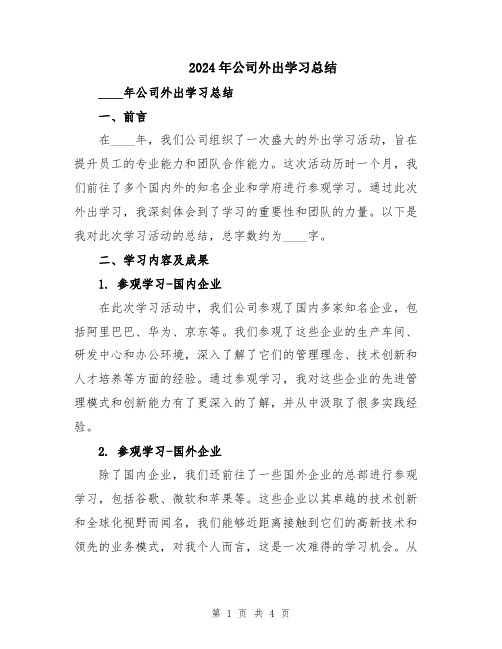 2024年公司外出学习总结

____年公司外出学习总结

一、前言

在____年，我们公司组织了一次盛大的外出学习活动，旨在提升员工的专业能力和团队合作能力。这次活动历时一个月，我们前往了多个国内外的知名企业和学府进行参观学习。通过此次外出学习，我深刻体会到了学习的重要性和团队的力量。以下是我对此次学习活动的总结，总字数约为____字。

二、学习内容及成果

1. 参观学习-国内企业

在此次学习活动中，我们公司参观了国内多家知名企业，包括阿里巴巴、华为、京东等。我们参观了这些企业的生产车间、研发中心和办公环境，深入了解了它们的管理理念、技术创新和人才培养等方面的经验。通过参观学习，我对这些企业的先进管理模式和创新能力有了更深入的了解，并从中汲取了很多实践经验。

2. 参观学习-国外企业

除了国内企业，我们还前往了一些国外企业的总部进行参观学习，包括谷歌、微软和苹果等。这些企业以其卓越的技术创新和全球化视野而闻名，我们能够近距离接触到它们的高新技术和领先的业务模式，对我个人而言，这是一次难得的学习机会。从

第 1 页 共 4 页